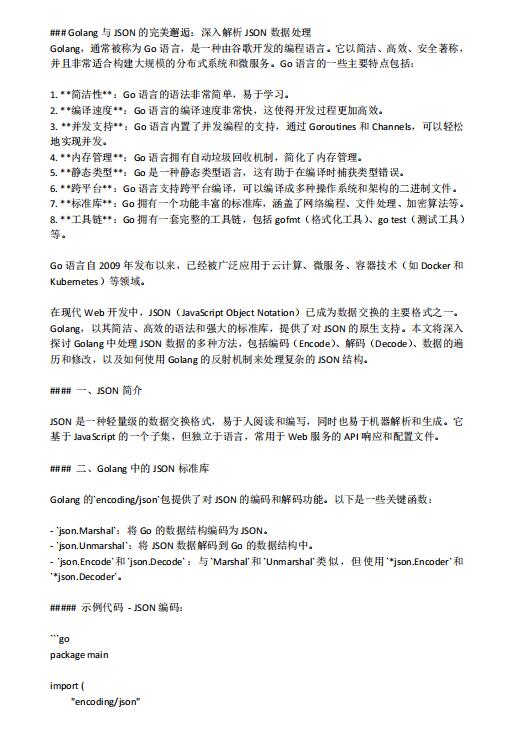 ### Golang 与 JSON 的完美邂逅：深入解析 JSON 数据处理
Golang，通常被称为 Go 语言，是一种由谷歌开发的编程语言。它以简洁、高效、安全著称，并且非常适合构建大规模的分布式系统和微服务。Go 语言的一些主要特点包括：

1. **简洁性**：Go 语言的语法非常简单，易于学习。
2. **编译速度**：Go 语言的编译速度非常快，这使得开发过程更加高效。
3. **并发支持**：Go 语言内置了并发编程的支持，通过 Goroutines 和 Channels，可以轻松地实现并发。
4. **内存管理**：Go 语言拥有自动垃圾回收机制，简化了内存管理。
5. **静态类型**：Go 是一种静态类型语言，这有助于在编译时捕获类型错误。
6. **跨平台**：Go 语言支持跨平台编译，可以编译成多种操作系统和架构的二进制文件。
7. **标准库**：Go 拥有一个功能丰富的标准库，涵盖了网络编程、文件处理、加密算法等。
8. **工具链**：Go 拥有一套完整的工具链，包括 gofmt（格式化工具）、go test（测试工具）等。

Go 语言自 2009 年发布以来，已经被广泛应用于云计算、微服务、容器技术（如 Docker 和 Kubernetes）等领域。

在现代 Web 开发中，JSON（JavaScript Object Notation）已成为数据交换的主要格式之一。Golang，以其简洁、高效的语法和强大的标准库，提供了对 JSON 的原生支持。本文将深入探讨 Golang 中处理 JSON 数据的多种方法，包括编码（Encode）、解码（Decode）、数据的遍历和修改，以及如何使用 Golang 的反射机制来处理复杂的 JSON 结构。

#### 一、JSON 简介

JSON 是一种轻量级的数据交换格式，易于人阅读和编写，同时也易于机器解析和生成。它基于 JavaScript 的一个子集，但独立于语言，常用于 Web 服务的 API 响应和配置文件。

#### 二、Golang 中的 JSON 标准库

Golang 的`encoding/json`包提供了对 JSON 的编码和解码功能。以下是一些关键函数：

- `json.Marshal`：将 Go 的数据结构编码为 JSON。
- `json.Unmarshal`：将 JSON 数据解码到 Go 的数据结构中。
- `json.Encode`和`json.Decode`：与`Marshal`和`Unmarshal`类似，但使用`*json.Encoder`和`*json.Decoder`。

##### 示例代码 - JSON 编码：

```go
package main

import (
	"encoding/json"